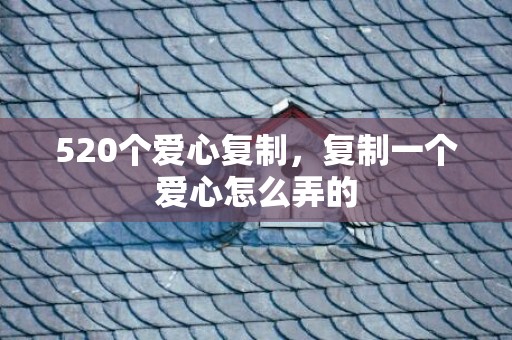 520个爱心复制，复制一个爱心怎么弄的